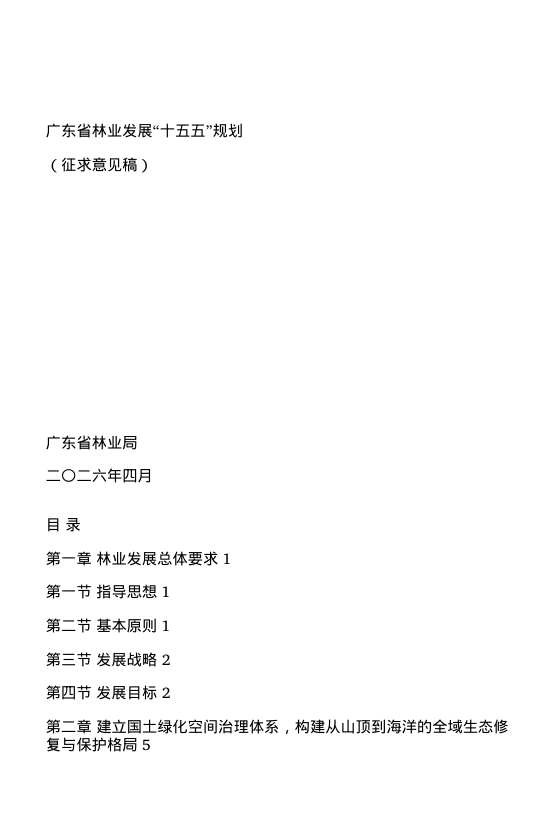 广东省林业发展“十五五”规划

（征求意见稿）

广东省林业局

二〇二六年四月

目 录

第一章 林业发展总体要求 1

第一节 指导思想 1

第二节 基本原则 1

第三节 发展战略 2

第四节 发展目标 2

第二章 建立国土绿化空间治理体系，构建从山顶到海洋的全域生态修复与保护格局 5